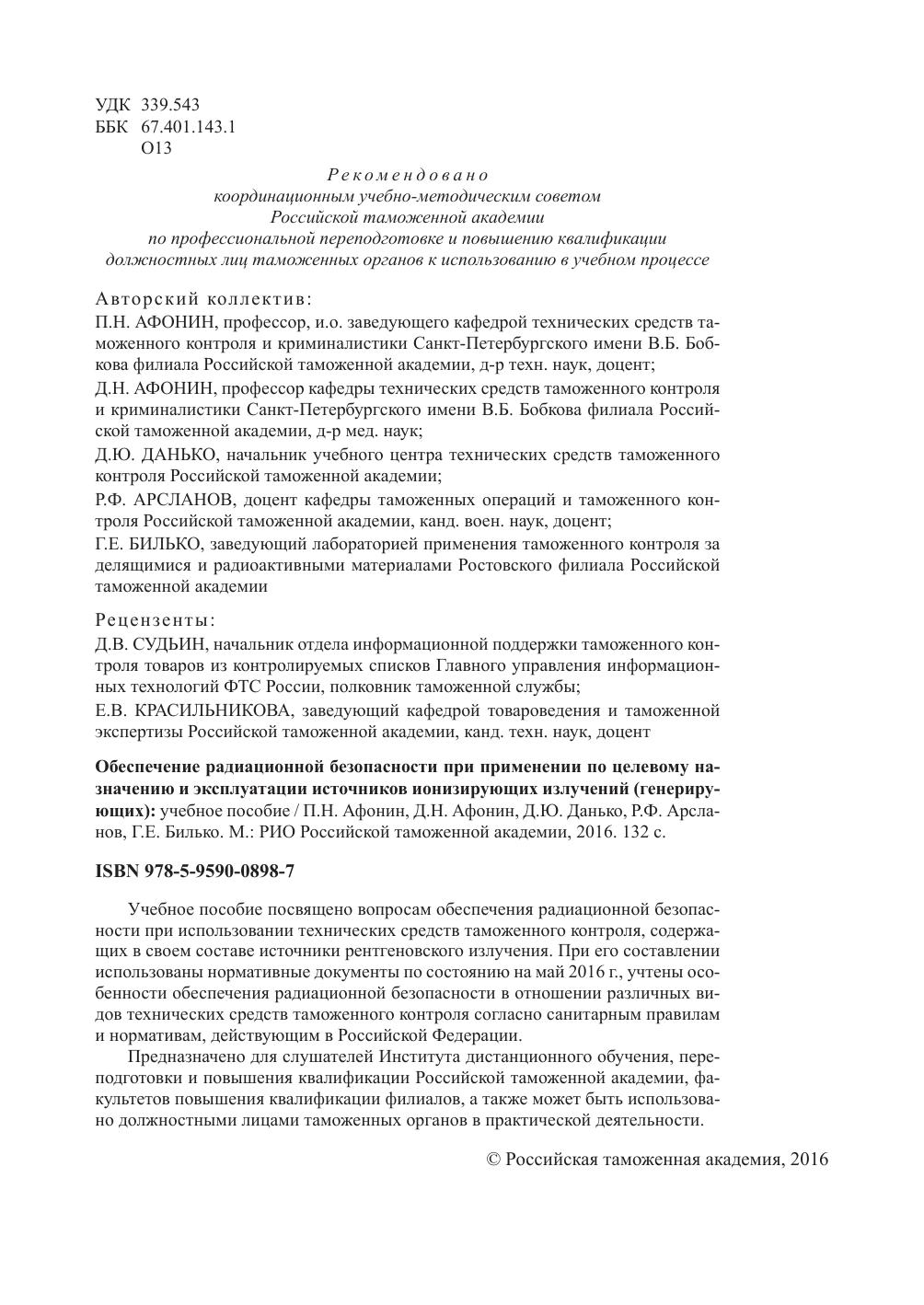 УДК 339.543
ББК 67.401.143.1
О13

Рекомендовано
координационным учебно-методическим советом
Российской таможенной академии
по профессиональной переподготовке и повышению квалификации
должностных лиц таможенных органов к использованию в учебном процессе

Авторский коллектив:
П.Н. АФОНИН, профессор, и.о. заведующего кафедрой технических средств таможенного контроля и криминалистики Санкт-Петербургского имени В.Б. Бобкова филиала Российской таможенной академии, д-р техн. наук, доцент;
Д.Н. АФОНИН, профессор кафедры технических средств таможенного контроля и криминалистики Санкт-Петербургского имени В.Б. Бобкова филиала Российской таможенной академии, д-р мед. наук;
Д.Ю. ДАНЬКО, начальник учебного центра технических средств таможенного контроля Российской таможенной академии;
Р.Ф. АРСЛАНОВ, доцент кафедры таможенных операций и таможенного контроля Российской таможенной академии, канд. воен. наук, доцент;
Г.Е. БИЛЬКО, заведующий лабораторией применения таможенного контроля за делящимися и радиоактивными материалами Ростовского филиала Российской таможенной академии

Рецензенты:
Д.В. СУДЬИН, начальник отдела информационной поддержки таможенного контроля товаров из контролируемых списков Главного управления информационных технологий ФТС России, полковник таможенной службы;
Е.В. КРАСИЛЬНИКОВА, заведующий кафедрой товароведения и таможенной экспертизы Российской таможенной академии, канд. техн. наук, доцент

Обеспечение радиационной безопасности при применении по целевому назначению и эксплуатации источников ионизирующих излучений (генерирующих): учебное пособие / П.Н. Афонин, Д.Н. Афонин, Д.Ю. Данько, Р.Ф. Арсланов, Г.Е. Билько. М.: РИО Российской таможенной академии, 2016. 132 с.

ISBN 978-5-9590-0898-7

Учебное пособие посвящено вопросам обеспечения радиационной безопасности при использовании технических средств таможенного контроля, содержащих в своем составе источники рентгеновского излучения. При его составлении использованы нормативные документы по состоянию на май 2016 г., учтены особенности обеспечения радиационной безопасности в отношении различных видов технических средств таможенного контроля согласно санитарным правилам и нормативам, действующим в Российской Федерации.

Предназначено для слушателей Института дистанционного обучения, переподготовки и повышения квалификации Российской таможенной академии, факультетов повышения квалификации филиалов, а также может быть использовано должностными лицами таможенных органов в практической деятельности.

© Российская таможенная академия, 2016